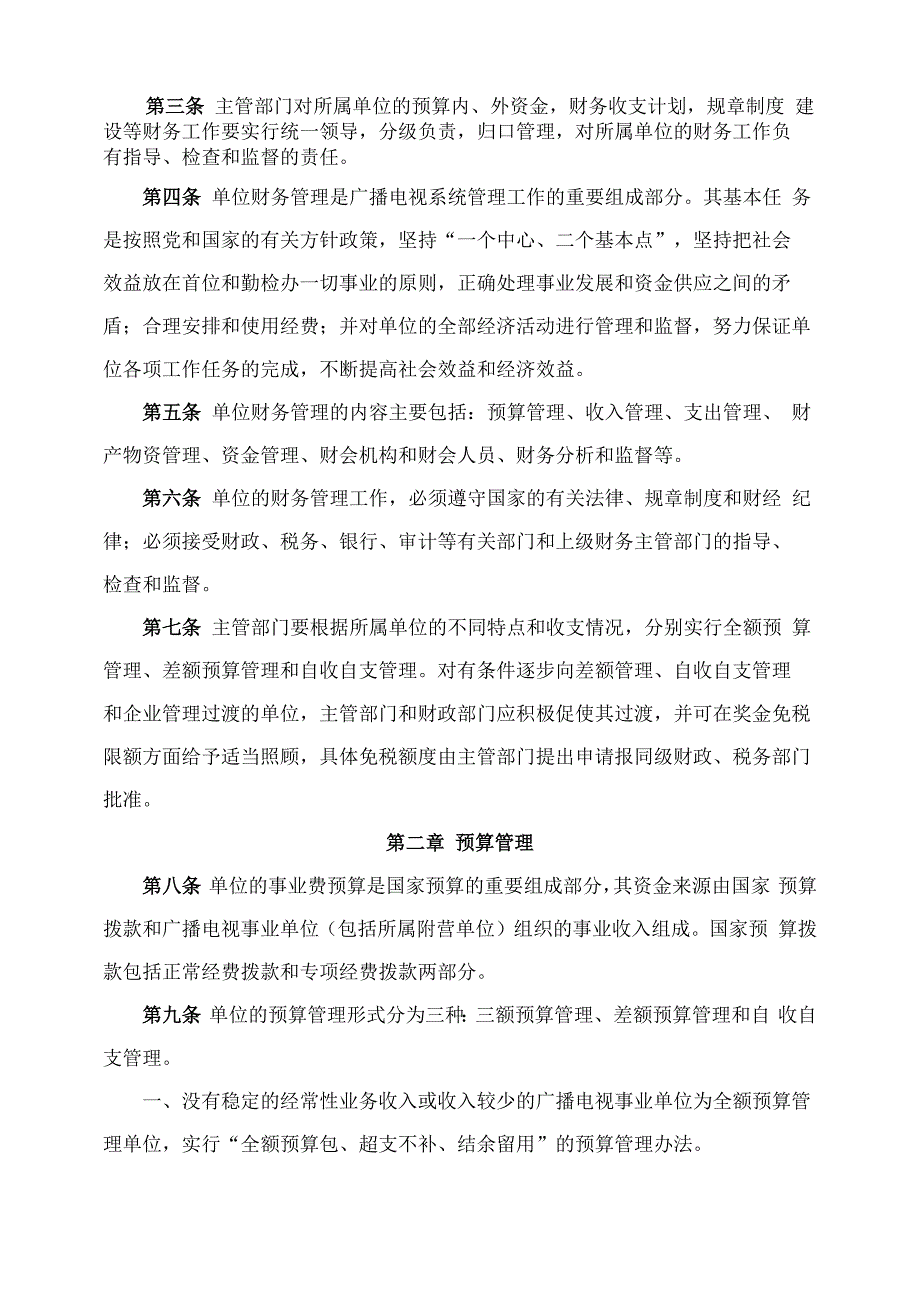 第三条 主管部门对所属单位的预算内、外资金，财务收支计划，规章制度 建设等财务工作要实行统一领导，分级负责，归口管理，对所属单位的财务工作负有指导、检查和监督的责任。

第四条 单位财务管理是广播电视系统管理工作的重要组成部分。其基本任 务是按照党和国家的有关方针政策，坚持“一个中心、二个基本点”，坚持把社会效益放在首位和勤检办一切事业的原则，正确处理事业发展和资金供应之间的矛盾；合理安排和使用经费；并对单位的全部经济活动进行管理和监督，努力保证单位各项工作任务的完成，不断提高社会效益和经济效益。

第五条 单位财务管理的内容主要包括：预算管理、收入管理、支出管理、 财产物资管理、资金管理、财会机构和财会人员、财务分析和监督等。

第六条 单位的财务管理工作，必须遵守国家的有关法律、规章制度和财经 纪律；必须接受财政、税务、银行、审计等有关部门和上级财务主管部门的指导、检查和监督。

第七条 主管部门要根据所属单位的不同特点和收支情况，分别实行全额预 算管理、差额预算管理和自收自支管理。对有条件逐步向差额管理、自收自支管理和企业管理过渡的单位，主管部门和财政部门应积极促使其过渡，并可在奖金免税限额方面给予适当照顾，具体免税额度由主管部门提出申请报同级财政、税务部门批准。

第二章 预算管理

第八条 单位的事业费预算是国家预算的重要组成部分，其资金来源由国家 预算拨款和广播电视事业单位（包括所属附营单位）组织的事业收入组成。国家预 算拨款包括正常经费拨款和专项经费拨款两部分。

第九条 单位的预算管理形式分为三种：三额预算管理、差额预算管理和自 收自支管理。

一、没有稳定的经常性业务收入或收入较少的广播电视事业单位为全额预算管理单位，实行“全额预算包、超支不补、结余留用”的预算管理办法。